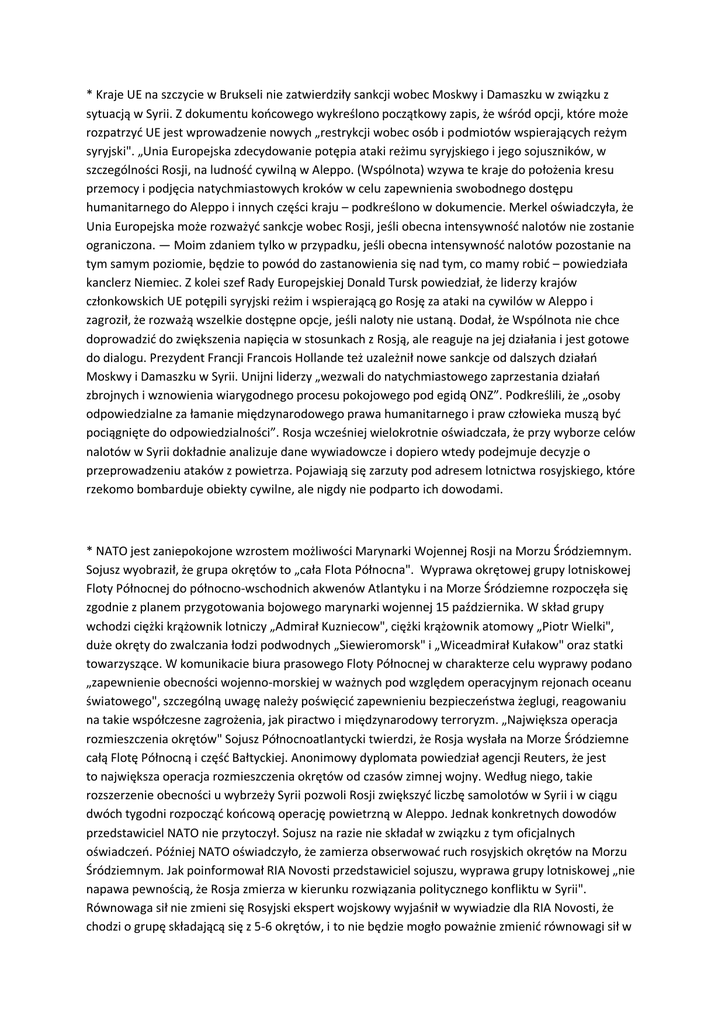 * Kraje UE na szczycie w Brukseli nie zatwierdziły sankcji wobec Moskwy i Damaszku w związku z sytuacją w Syrii. Z dokumentu końcowego wykreślono początkowy zapis, że wśród opcji, które może rozpatrzyć UE jest wprowadzenie nowych „restrykcji wobec osób i podmiotów wspierających reżym syryjski". „Unia Europejska zdecydowanie potępia ataki reżimu syryjskiego i jego sojuszników, w szczególności Rosji, na ludność cywilną w Aleppo. (Wspólnota) wzywa te kraje do położenia kresu przemocy i podjęcia natychmiastowych kroków w celu zapewnienia swobodnego dostępu humanitarnego do Aleppo i innych części kraju – podkreślono w dokumencie. Merkel oświadczyła, że Unia Europejska może rozważyć sankcje wobec Rosji, jeśli obecna intensywność nalotów nie zostanie ograniczona. — Moim zdaniem tylko w przypadku, jeśli obecna intensywność nalotów pozostanie na tym samym poziomie, będzie to powód do zastanowienia się nad tym, co mamy robić – powiedziała kanclerz Niemiec. Z kolei szef Rady Europejskiej Donald Tursk powiedział, że liderzy krajów członkowskich UE potępili syryjski reżim i wspierającą go Rosję za ataki na cywilów w Aleppo i zagroził, że rozważą wszelkie dostępne opcje, jeśli naloty nie ustaną. Dodał, że Wspólnota nie chce doprowadzić do zwiększenia napięcia w stosunkach z Rosją, ale reaguje na jej działania i jest gotowe do dialogu. Prezydent Francji Francois Hollande też uzależnił nowe sankcje od dalszych działań Moskwy i Damaszku w Syrii. Unijni liderzy „wezwali do natychmiastowego zaprzestania działań zbrojnych i wznowienia wiarygodnego procesu pokojowego pod egidą ONZ". Podkreślili, że „osoby odpowiedzialne za łamanie międzynarodowego prawa humanitarnego i praw człowieka muszą być pociągnięte do odpowiedzialności". Rosja wcześniej wielokrotnie oświadczała, że przy wyborze celów nalotów w Syrii dokładnie analizuje dane wywiadowcze i dopiero wtedy podejmuje decyzje o przeprowadzeniu ataków z powietrza. Pojawiają się zarzuty pod adresem lotnictwa rosyjskiego, które rzekomo bombarduje obiekty cywilne, ale nigdy nie podparto ich dowodami.

* NATO jest zaniepokojone wzrostem możliwości Marynarki Wojennej Rosji na Morzu Śródziemnym. Sojusz wyobraził, że grupa okrętów to „cała Flota Północna". Wyprawa okrętowej grupy lotniskowej Floty Północnej do północno-wschodnich akwenów Atlantyku i na Morze Śródziemne rozpoczęła się zgodnie z planem przygotowania bojowego marynarki wojennej 15 października. W skład grupy wchodzi ciężki krążownik lotniczy „Admirał Kuzniecow", ciężki krążownik atomowy „Piotr Wielki", duże okręty do zwalczania łodzi podwodnych „Siewieromorsk" i „Wiceadmirał Kułakow" oraz statki towarzyszące. W komunikacie biura prasowego Floty Północnej w charakterze celu wyprawy podano „zapewnienie obecności wojenno-morskiej w ważnych pod względem operacyjnym rejonach oceanu światowego", szczególną uwagę należy poświęcić zapewnieniu bezpieczeństwa żeglugi, reagowaniu na takie współczesne zagrożenia, jak piractwo i międzynarodowy terroryzm. „Największa operacja rozmieszczenia okrętów" Sojusz Północnoatlantycki twierdzi, że Rosja wysłała na Morze Śródziemne całą Flotę Północną i część Bałtyckiej. Anonimowy dyplomata powiedział agencji Reuters, że jest to największa operacja rozmieszczenia okrętów od czasów zimnej wojny. Według niego, takie rozszerzenie obecności u wybrzeży Syrii pozwoli Rosji zwiększyć liczbę samolotów w Syrii i w ciągu dwóch tygodni rozpocząć końcową operację powietrzną w Aleppo. Jednak konkretnych dowodów przedstawiciel NATO nie przytoczył. Sojusz na razie nie składał w związku z tym oficjalnych oświadczeń. Później NATO oświadczyło, że zamierza obserwować ruch rosyjskich okrętów na Morzu Śródziemnym. Jak poinformował RIA Novosti przedstawiciel sojuszu, wyprawa grupy lotniskowej „nie napawa pewnością, że Rosja zmierza w kierunku rozwiązania politycznego konfliktu w Syrii". Równowaga sił nie zmieni się Rosyjski ekspert wojskowy wyjaśnił w wywiadzie dla RIA Novosti, że chodzi o grupę składającą się z 5-6 okrętów, i to nie będzie mogło poważnie zmienić równowagi sił w